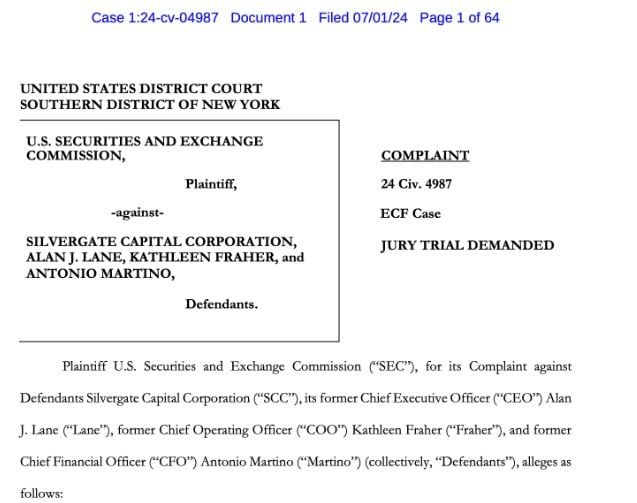 Case 1:24-cv-04987 Document 1 Filed 07/01/24 Page 1 of 64

UNITED STATES DISTRICT COURT
SOUTHERN DISTRICT OF NEW YORK

U.S. SECURITIES AND EXCHANGE COMMISSION,

Plaintiff,

-against-

SILVERGATE CAPITAL CORPORATION, ALAN J. LANE, KATHLEEN FRAHER, and ANTONIO MARTINO,

Defendants.

COMPLAINT

24 Civ. 4987

ECF Case

JURY TRIAL DEMANDED

Plaintiff U.S. Securities and Exchange Commission ("SEC"), for its Complaint against Defendants Silvergate Capital Corporation ("SCC"), its former Chief Executive Officer ("CEO") Alan J. Lane ("Lane"), former Chief Operating Officer ("COO") Kathleen Fraher ("Fraher"), and former Chief Financial Officer ("CFO") Antonio Martino ("Martino") (collectively, "Defendants"), alleges as follows: